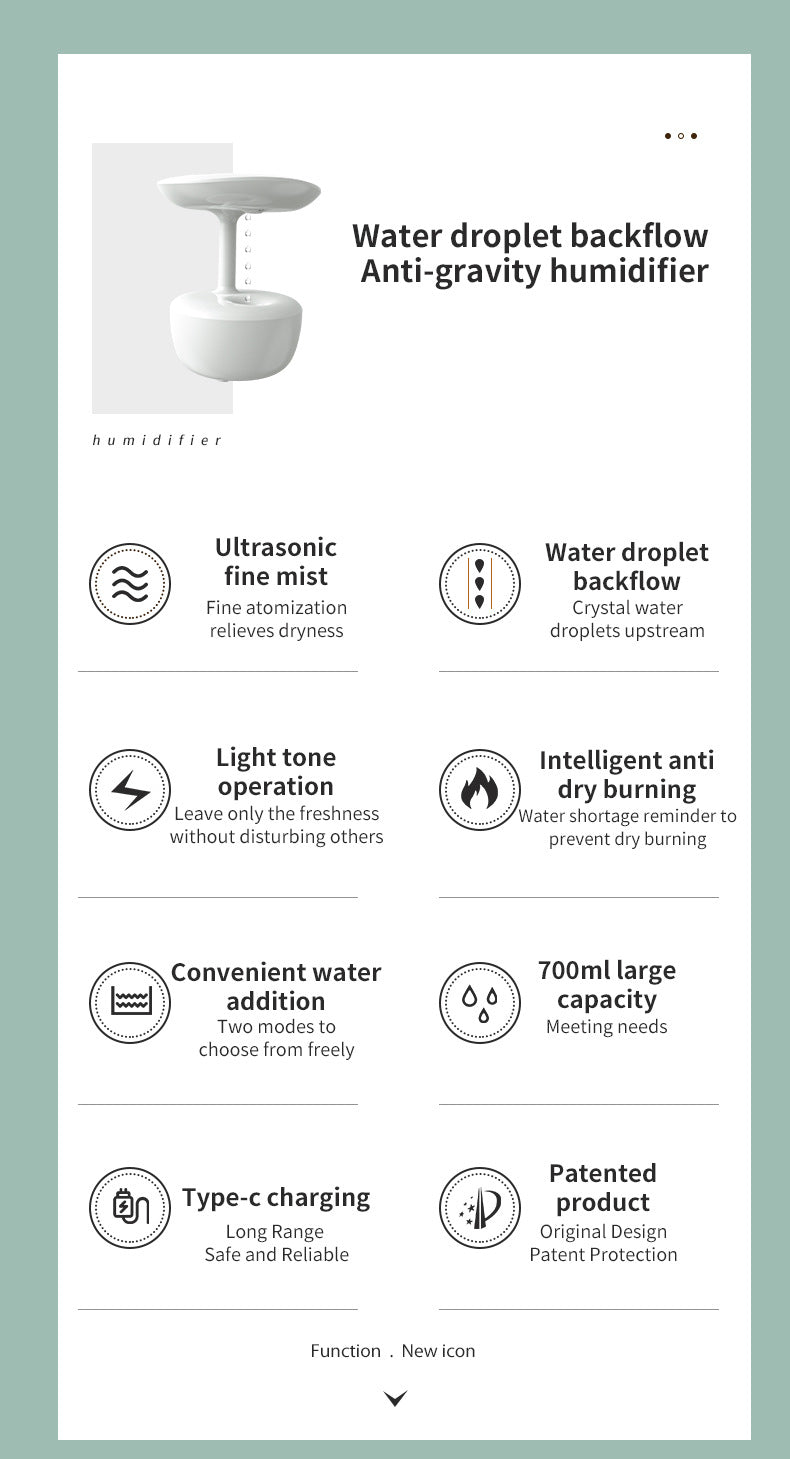 Water droplet backflow
Anti-gravity humidifier

humidifier

Ultrasonic fine mist
Fine atomization relieves dryness

Water droplet backflow
Crystal water droplets upstream

Light tone operation
Leave only the freshness without disturbing others

Intelligent anti dry burning
Water shortage reminder to prevent dry burning

Convenient water addition
Two modes to choose from freely

700ml large capacity
Meeting needs

Type-c charging
Long Range
Safe and Reliable

Patented product
Original Design
Patent Protection

Function . New icon